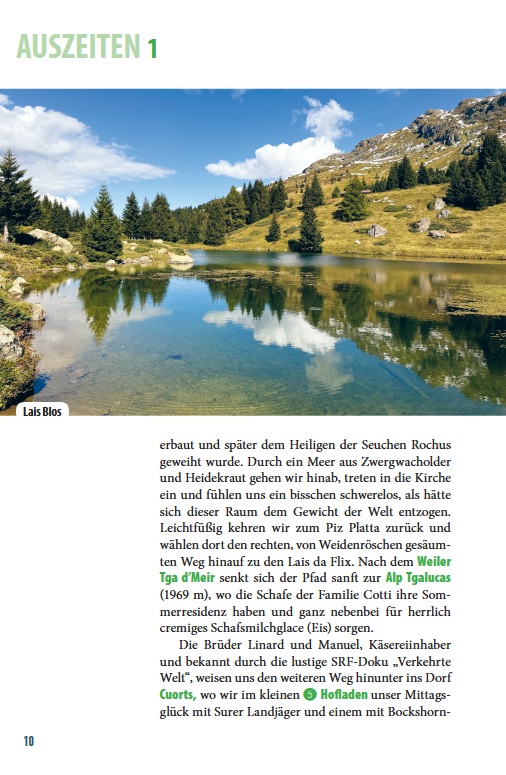 AUSZEITEN 1

Lais Blos

erbaut und später dem Heiligen der Seuchen Rochus geweiht wurde. Durch ein Meer aus Zwergwacholder und Heidekraut gehen wir hinab, treten in die Kirche ein und fühlen uns ein bisschen schwerelos, als hätte sich dieser Raum dem Gewicht der Welt entzogen. Leichtfüßig kehren wir zum Piz Platta zurück und wählen dort den rechten, von Weidenröschen gesäumten Weg hinauf zu den Lais da Flix. Nach dem Weiler Tga d'Meir senkt sich der Pfad sanft zur Alp Tgalucas (1969 m), wo die Schafe der Familie Cotti ihre Sommerresidenz haben und ganz nebenbei für herrlich cremiges Schafsmilchglace (Eis) sorgen.

Die Brüder Linard und Manuel, Käsereiinhaber und bekannt durch die lustige SRF-Doku „Verkehrte Welt", weisen uns den weiteren Weg hinunter ins Dorf Cuorts, wo wir im kleinen 5 Hofladen unser Mittagsglück mit Surer Landjäger und einem mit Bockshorn-

10